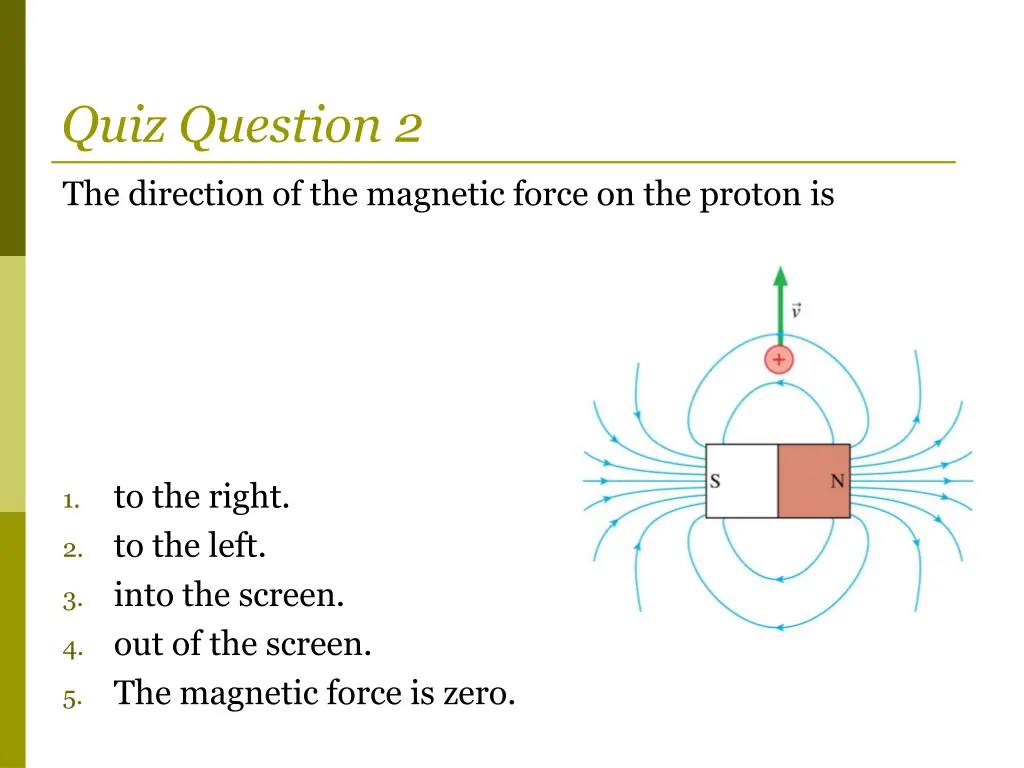 Quiz Question 2

The direction of the magnetic force on the proton is

$\vec{v}$

+

S

N

1. to the right.
2. to the left.
3. into the screen.
4. out of the screen.
5. The magnetic force is zero.